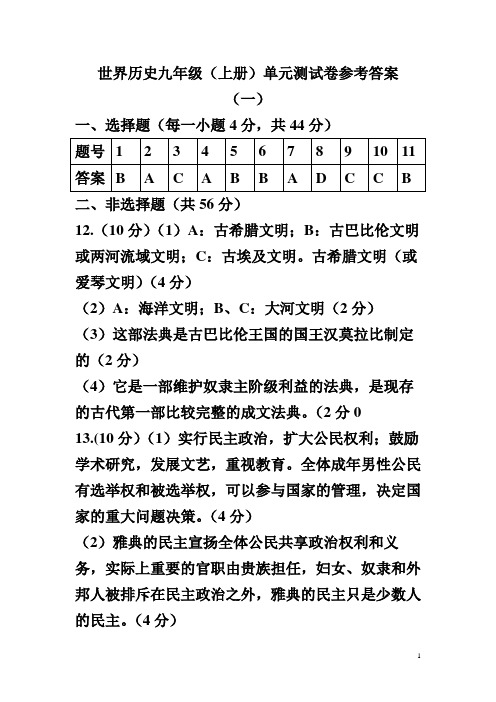 世界历史九年级（上册）单元测试卷参考答案

（一）

一、选择题（每一小题 4 分，共 44 分）

| 题号 | 1 | 2 | 3 | 4 | 5 | 6 | 7 | 8 | 9 | 10 | 11 |
|---|---|---|---|---|---|---|---|---|---|---|---|
| 答案 | B | A | C | A | B | B | A | D | C | C | B |

二、非选择题（共 56 分）

12.（10 分）（1）A：古希腊文明；B：古巴比伦文明或两河流域文明；C：古埃及文明。古希腊文明（或爱琴文明）（4 分）

（2）A：海洋文明；B、C：大河文明（2 分）

（3）这部法典是古巴比伦王国的国王汉莫拉比制定的（2 分）

（4）它是一部维护奴隶主阶级利益的法典，是现存的古代第一部比较完整的成文法典。（2 分 0

13.(10 分）（1）实行民主政治，扩大公民权利；鼓励学术研究，发展文艺，重视教育。全体成年男性公民有选举权和被选举权，可以参与国家的管理，决定国家的重大问题决策。（4 分）

（2）雅典的民主宣扬全体公民共享政治权利和义务，实际上重要的官职由贵族担任，妇女、奴隶和外邦人被排斥在民主政治之外，雅典的民主只是少数人的民主。（4 分）

1